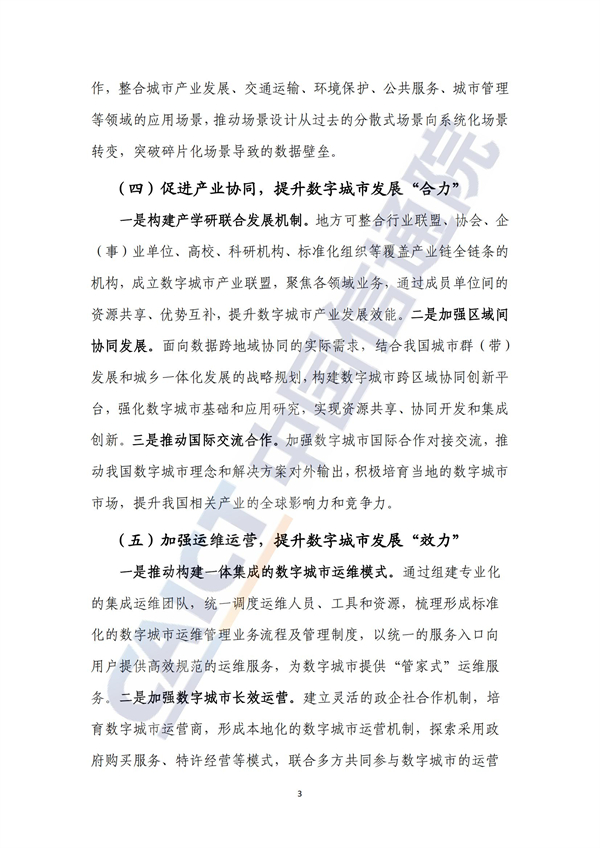 作，整合城市产业发展、交通运输、环境保护、公共服务、城市管理等领域的应用场景，推动场景设计从过去的分散式场景向系统化场景转变，突破碎片化场景导致的数据壁垒。

（四）促进产业协同，提升数字城市发展“合力”

一是构建产学研联合发展机制。地方可整合行业联盟、协会、企（事）业单位、高校、科研机构、标准化组织等覆盖产业链全链条的机构，成立数字城市产业联盟，聚焦各领域业务，通过成员单位间的资源共享、优势互补，提升数字城市产业发展效能。二是加强区域间协同发展。面向数据跨地域协同的实际需求，结合我国城市群（带）发展和城乡一体化发展的战略规划，构建数字城市跨区域协同创新平台，强化数字城市基础和应用研究，实现资源共享、协同开发和集成创新。三是推动国际交流合作。加强数字城市国际合作对接交流，推动我国数字城市理念和解决方案对外输出，积极培育当地的数字城市市场，提升我国相关产业的全球影响力和竞争力。

（五）加强运维运营，提升数字城市发展“效力”

一是推动构建一体集成的数字城市运维模式。通过组建专业化的集成运维团队，统一调度运维人员、工具和资源，梳理形成标准化的数字城市运维管理业务流程及管理制度，以统一的服务入口向用户提供高效规范的运维服务，为数字城市提供“管家式”运维服务。二是加强数字城市长效运营。建立灵活的政企社合作机制，培育数字城市运营商，形成本地化的数字城市运营机制，探索采用政府购买服务、特许经营等模式，联合多方共同参与数字城市的运营

3

CAICT 中国信通院